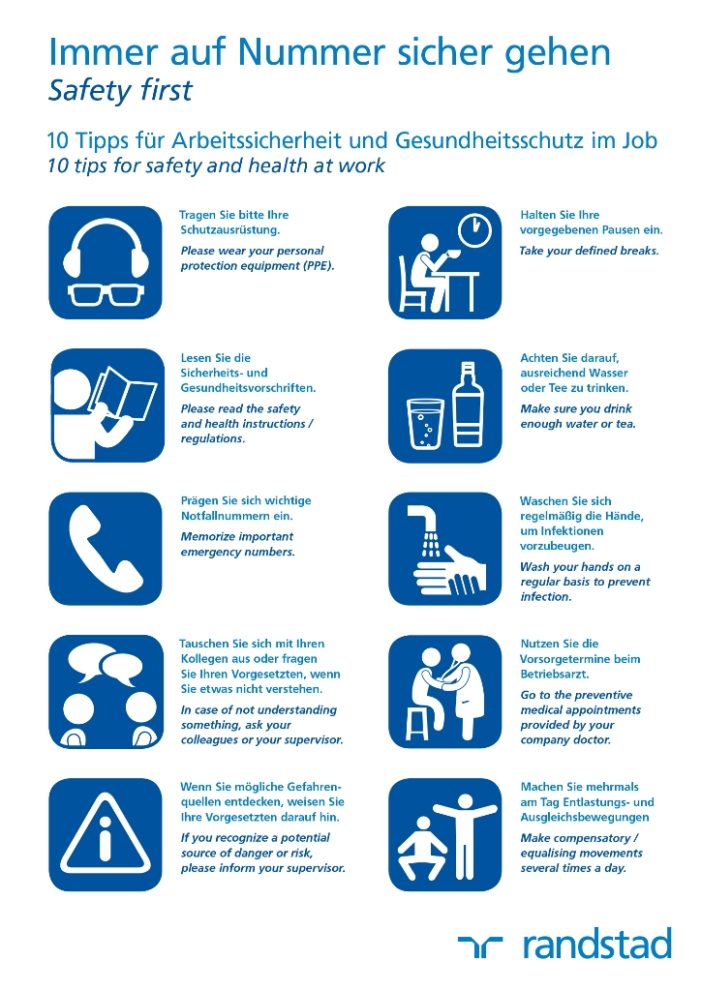 Immer auf Nummer sicher gehen
Safety first

10 Tipps für Arbeitssicherheit und Gesundheitsschutz im Job
10 tips for safety and health at work

Tragen Sie bitte Ihre Schutzausrüstung.
Please wear your personal protection equipment (PPE).

Lesen Sie die Sicherheits- und Gesundheitsvorschriften.
Please read the safety and health instructions / regulations.

Prägen Sie sich wichtige Notfallnummern ein.
Memorize important emergency numbers.

Tauschen Sie sich mit Ihren Kollegen aus oder fragen Sie Ihren Vorgesetzten, wenn Sie etwas nicht verstehen.
In case of not understanding something, ask your colleagues or your supervisor.

Wenn Sie mögliche Gefahrenquellen entdecken, weisen Sie Ihre Vorgesetzten darauf hin.
If you recognize a potential source of danger or risk, please inform your supervisor.

Halten Sie Ihre vorgegebenen Pausen ein.
Take your defined breaks.

Achten Sie darauf, ausreichend Wasser oder Tee zu trinken.
Make sure you drink enough water or tea.

Waschen Sie sich regelmäßig die Hände, um Infektionen vorzubeugen.
Wash your hands on a regular basis to prevent infection.

Nutzen Sie die Vorsorgetermine beim Betriebsarzt.
Go to the preventive medical appointments provided by your company doctor.

Machen Sie mehrmals am Tag Entlastungs- und Ausgleichsbewegungen
Make compensatory / equalising movements several times a day.

randstad